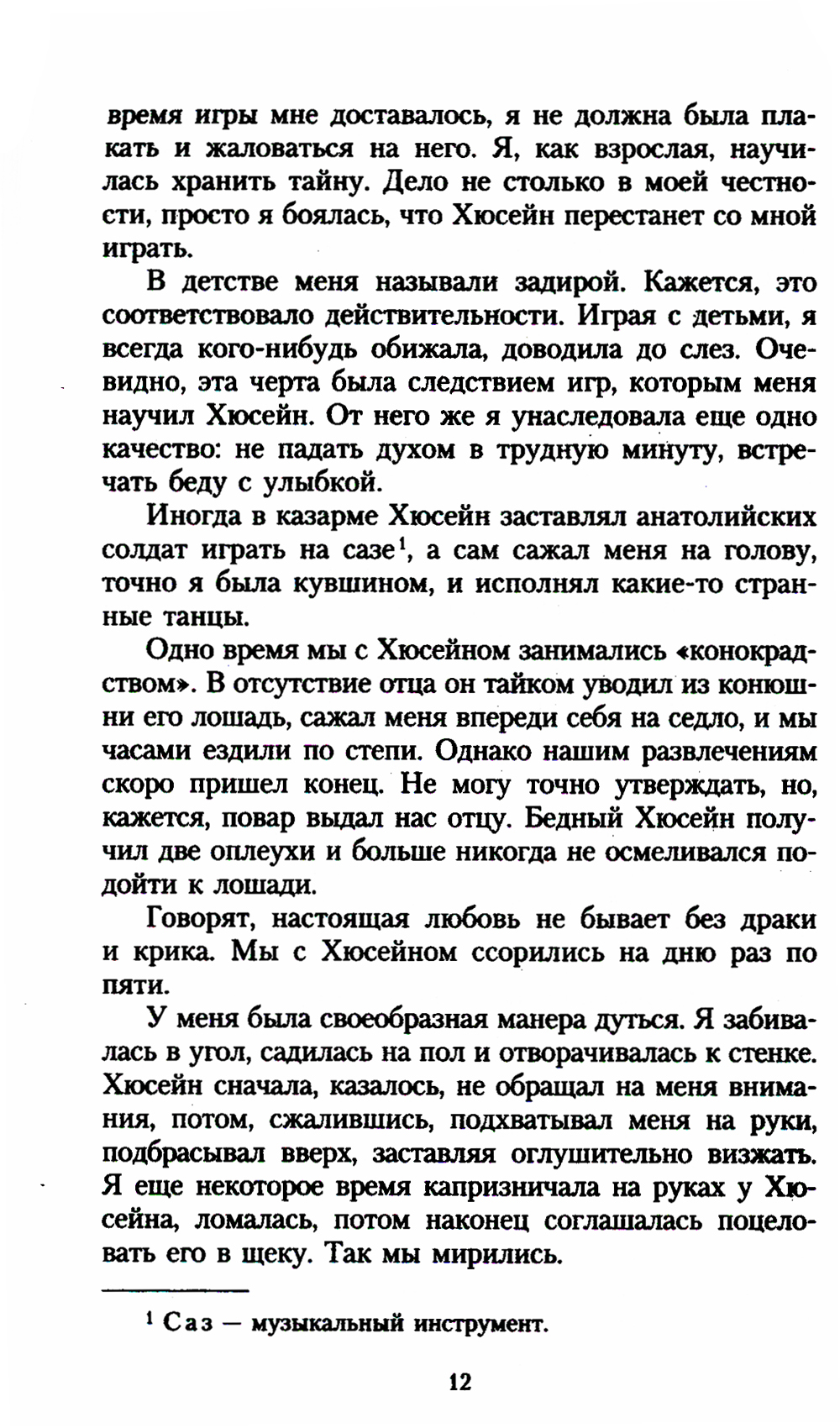 время игры мне доставалось, я не должна была плакать и жаловаться на него. Я, как взрослая, научилась хранить тайну. Дело не столько в моей честности, просто я боялась, что Хюсейн перестанет со мной играть.

В детстве меня называли задирой. Кажется, это соответствовало действительности. Играя с детьми, я всегда кого-нибудь обижала, доводила до слез. Очевидно, эта черта была следствием игр, которым меня научил Хюсейн. От него же я унаследовала еще одно качество: не падать духом в трудную минуту, встречать беду с улыбкой.

Иногда в казарме Хюсейн заставлял анатолийских солдат играть на сазе$^1$, а сам сажал меня на голову, точно я была кувшином, и исполнял какие-то странные танцы.

Одно время мы с Хюсейном занимались «конокрадством». В отсутствие отца он тайком уводил из конюшни его лошадь, сажал меня впереди себя на седло, и мы часами ездили по степи. Однако нашим развлечениям скоро пришел конец. Не могу точно утверждать, но, кажется, повар выдал нас отцу. Бедный Хюсейн получил две оплеухи и больше никогда не осмеливался подойти к лошади.

Говорят, настоящая любовь не бывает без драки и крика. Мы с Хюсейном ссорились на дню раз по пяти.

У меня была своеобразная манера дуться. Я забивалась в угол, садилась на пол и отворачивалась к стенке. Хюсейн сначала, казалось, не обращал на меня внимания, потом, сжалившись, подхватывал меня на руки, подбрасывал вверх, заставляя оглушительно визжать. Я еще некоторое время капризничала на руках у Хюсейна, ломалась, потом наконец соглашалась поцеловать его в щеку. Так мы мирились.

$^1$ Саз — музыкальный инструмент.

12